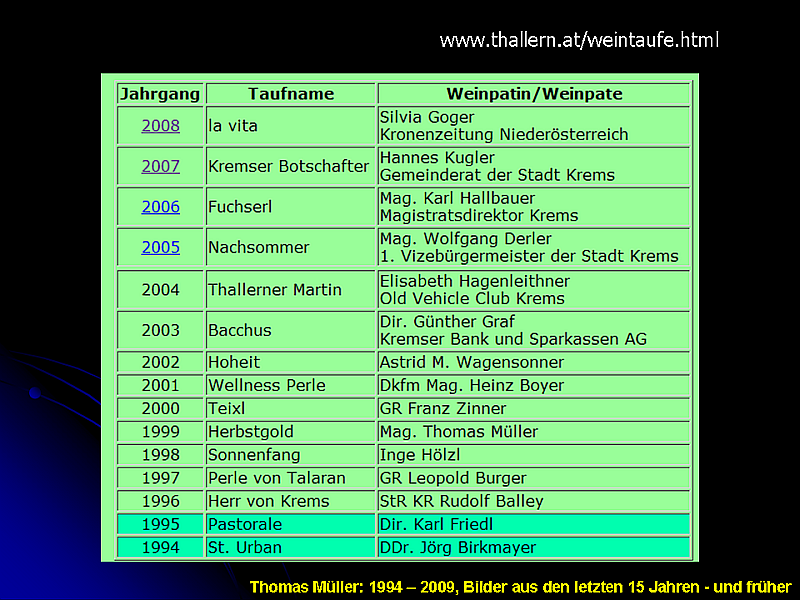 www.thallern.at/weintaufe.html

| Jahrgang | Taufname | Weinpatin/Weinpate |
|---|---|---|
| 2008 | la vita | Silvia Goger Kronenzeitung Niederösterreich |
| 2007 | Kremser Botschafter | Hannes Kugler Gemeinderat der Stadt Krems |
| 2006 | Fuchserl | Mag. Karl Hallbauer Magistratsdirektor Krems |
| 2005 | Nachsommer | Mag. Wolfgang Derler 1. Vizebürgermeister der Stadt Krems |
| 2004 | Thallerner Martin | Elisabeth Hagenleithner Old Vehicle Club Krems |
| 2003 | Bacchus | Dir. Günther Graf Kremser Bank und Sparkassen AG |
| 2002 | Hoheit | Astrid M. Wagensonner |
| 2001 | Wellness Perle | Dkfm Mag. Heinz Boyer |
| 2000 | Teixl | GR Franz Zinner |
| 1999 | Herbstgold | Mag. Thomas Müller |
| 1998 | Sonnenfang | Inge Hölzl |
| 1997 | Perle von Talaran | GR Leopold Burger |
| 1996 | Herr von Krems | StR KR Rudolf Balley |
| 1995 | Pastorale | Dir. Karl Friedl |
| 1994 | St. Urban | DDr. Jörg Birkmayer |

Thomas Müller: 1994 – 2009, Bilder aus den letzten 15 Jahren - und früher